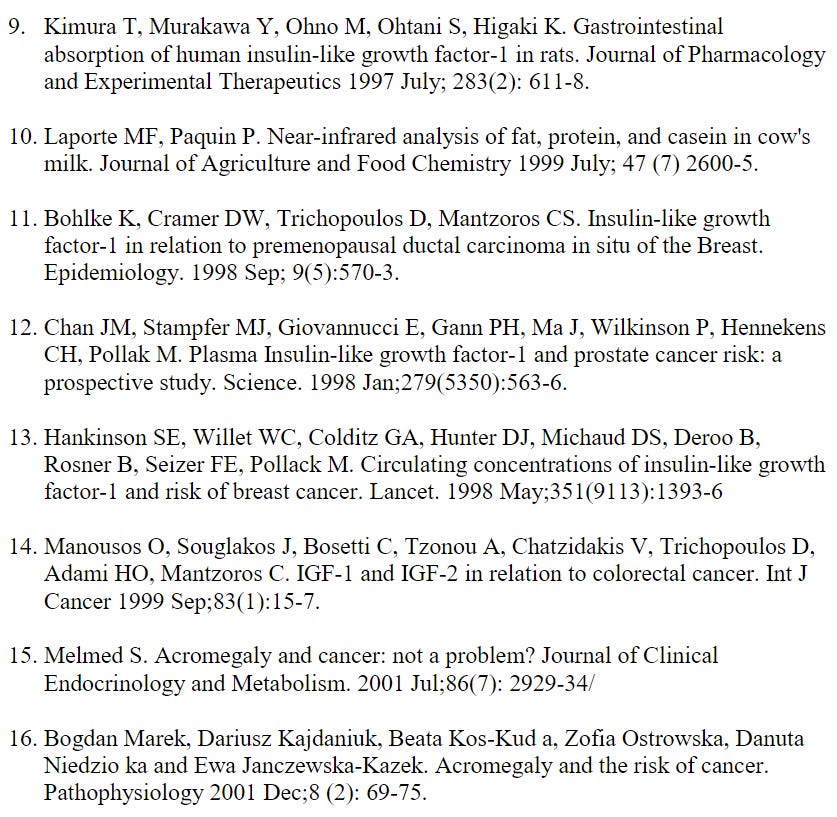 9. Kimura T, Murakawa Y, Ohno M, Ohtani S, Higaki K. Gastrointestinal absorption of human insulin-like growth factor-1 in rats. Journal of Pharmacology and Experimental Therapeutics 1997 July; 283(2): 611-8.

10. Laporte MF, Paquin P. Near-infrared analysis of fat, protein, and casein in cow's milk. Journal of Agriculture and Food Chemistry 1999 July; 47 (7) 2600-5.

11. Bohlke K, Cramer DW, Trichopoulos D, Mantzoros CS. Insulin-like growth factor-1 in relation to premenopausal ductal carcinoma in situ of the Breast. Epidemiology. 1998 Sep; 9(5):570-3.

12. Chan JM, Stampfer MJ, Giovannucci E, Gann PH, Ma J, Wilkinson P, Hennekens CH, Pollak M. Plasma Insulin-like growth factor-1 and prostate cancer risk: a prospective study. Science. 1998 Jan;279(5350):563-6.

13. Hankinson SE, Willet WC, Colditz GA, Hunter DJ, Michaud DS, Deroo B, Rosner B, Seizer FE, Pollack M. Circulating concentrations of insulin-like growth factor-1 and risk of breast cancer. Lancet. 1998 May;351(9113):1393-6

14. Manousos O, Souglakos J, Bosetti C, Tzonou A, Chatzidakis V, Trichopoulos D, Adami HO, Mantzoros C. IGF-1 and IGF-2 in relation to colorectal cancer. Int J Cancer 1999 Sep;83(1):15-7.

15. Melmed S. Acromegaly and cancer: not a problem? Journal of Clinical Endocrinology and Metabolism. 2001 Jul;86(7): 2929-34/

16. Bogdan Marek, Dariusz Kajdaniuk, Beata Kos-Kud a, Zofia Ostrowska, Danuta Niedzio ka and Ewa Janczewska-Kazek. Acromegaly and the risk of cancer. Pathophysiology 2001 Dec;8 (2): 69-75.